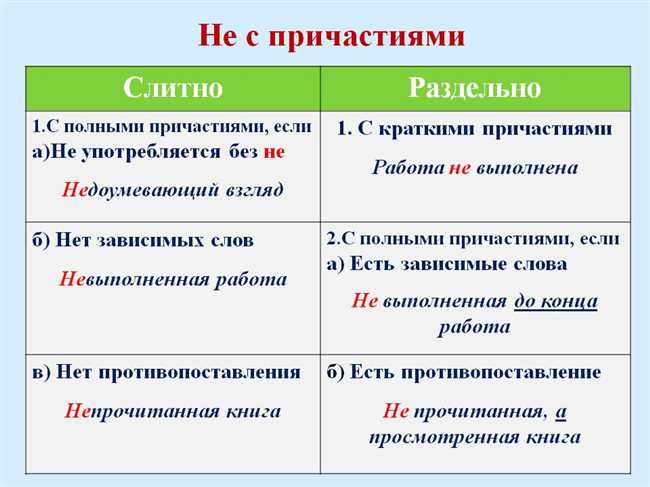 Не с причастиями

| Слитно | Раздельно |
|---|---|
| 1.С полными причастиями, если а)Не употребляется без не Недоумевающий взгляд | 1. С краткими причастиями Работа не выполнена |
| б) Нет зависимых слов Невыполненная работа | 2.С полными причастиями, если а) Есть зависимые слова Не выполненная до конца работа |
| в) Нет противопоставления Непрочитанная книга | б) Есть противопоставление Не прочитанная, а просмотренная книга |